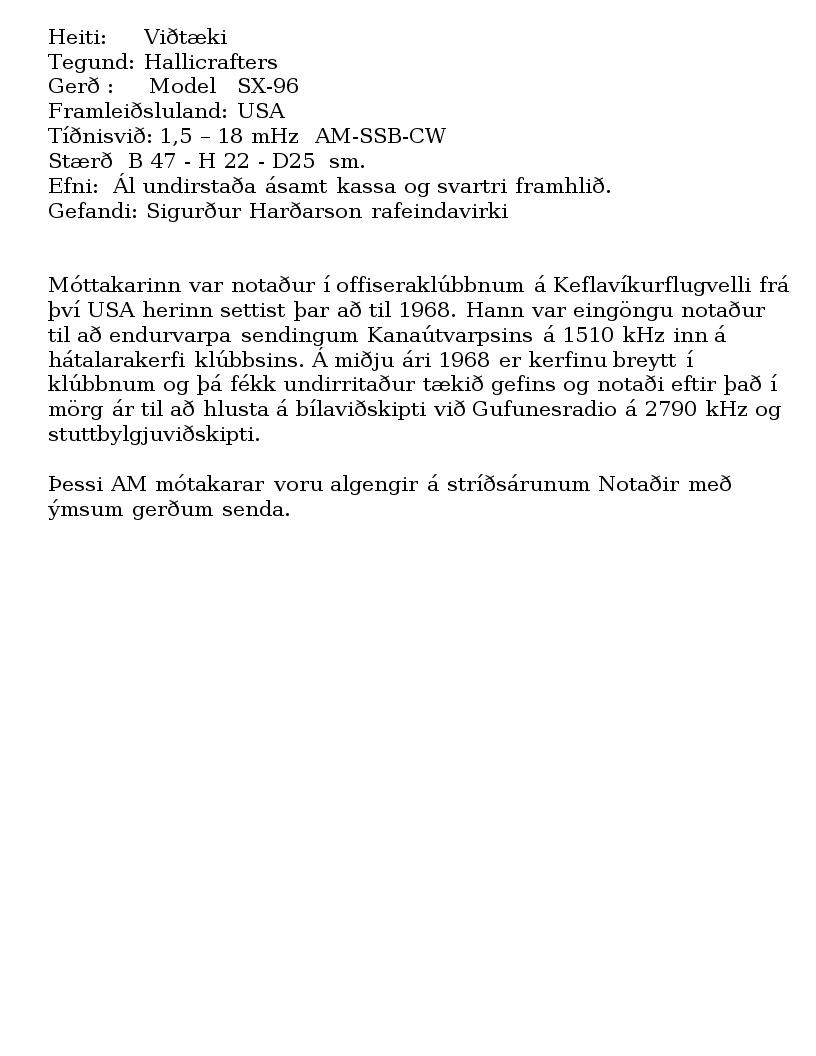 Heiti: Viðtæki
Tegund: Hallicrafters
Gerð : Model SX-96
Framleiðsluland: USA
Tíðnisvið: 1,5 – 18 mHz AM-SSB-CW
Stærð B 47 - H 22 - D25 sm.
Efni: Ál undirstaða ásamt kassa og svartri framhlið.
Gefandi: Sigurður Harðarson rafeindavirki

Móttakarinn var notaður í offiseraklúbbnum á Keflavíkurflugvelli frá því USA herinn settist þar að til 1968. Hann var eingöngu notaður til að endurvarpa sendingum Kanaútvarpsins á 1510 kHz inn á hátalarakerfi klúbbsins. Á miðju ári 1968 er kerfinu breytt í klúbbnum og þá fékk undirritaður tækið gefins og notaði eftir það í mörg ár til að hlusta á bílaviðskipti við Gufunesradio á 2790 kHz og stuttbylgjuviðskipti.

Þessi AM mótakarar voru algengir á stríðsárunum Notaðir með ýmsum gerðum senda.